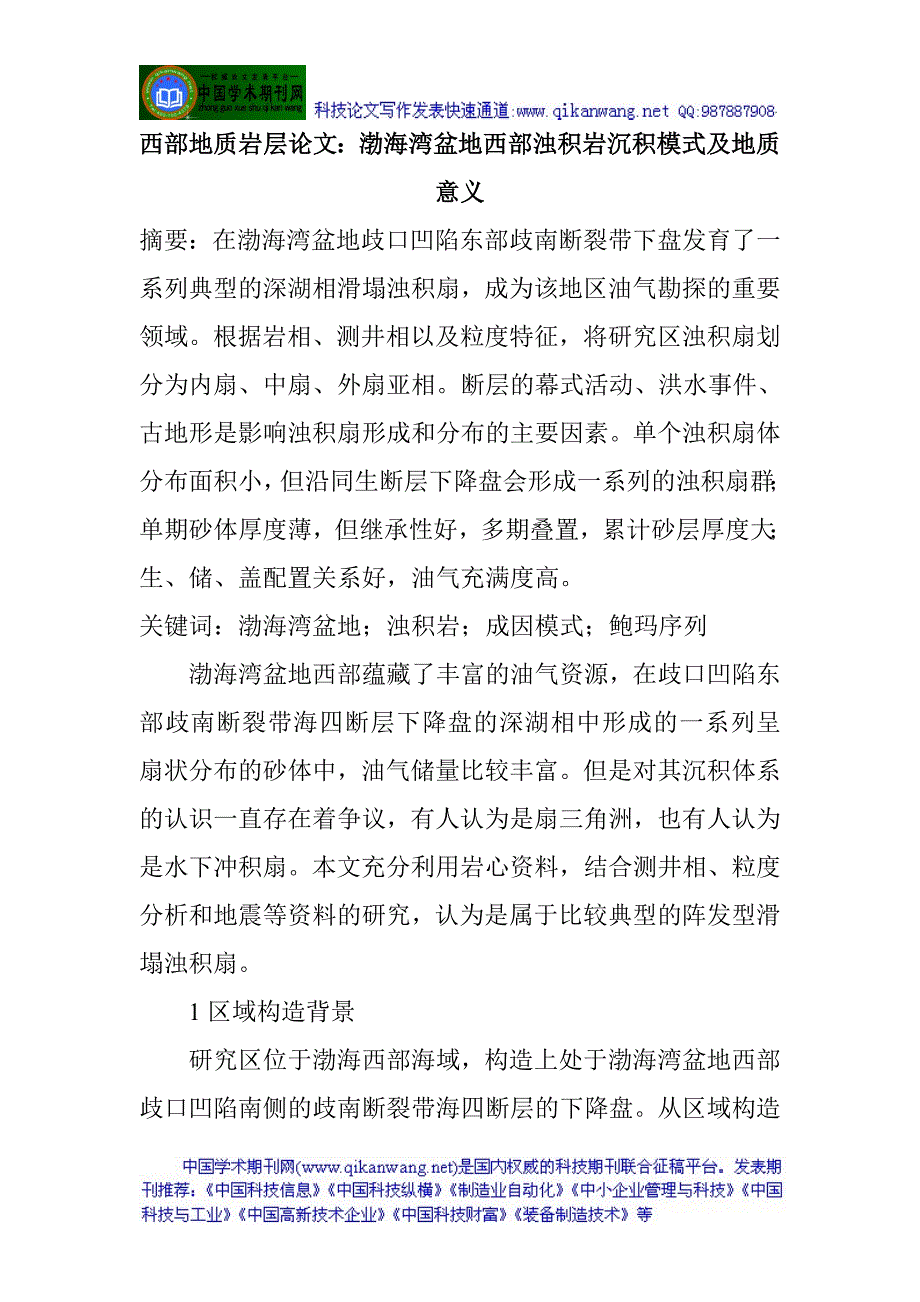 中国学术期刊网

科技论文写作发表快速通道:www.qikanwang.net QQ:987887908

西部地质岩层论文：渤海湾盆地西部浊积岩沉积模式及地质意义

摘要：在渤海湾盆地歧口凹陷东部歧南断裂带下盘发育了一系列典型的深湖相滑塌浊积扇，成为该地区油气勘探的重要领域。根据岩相、测井相以及粒度特征，将研究区浊积扇划分为内扇、中扇、外扇亚相。断层的幕式活动、洪水事件、古地形是影响浊积扇形成和分布的主要因素。单个浊积扇体分布面积小，但沿同生断层下降盘会形成一系列的浊积扇群；单期砂体厚度薄，但继承性好，多期叠置，累计砂层厚度大；生、储、盖配置关系好，油气充满度高。

关键词：渤海湾盆地；浊积岩；成因模式；鲍玛序列

渤海湾盆地西部蕴藏了丰富的油气资源，在歧口凹陷东部歧南断裂带海四断层下降盘的深湖相中形成的一系列呈扇状分布的砂体中，油气储量比较丰富。但是对其沉积体系的认识一直存在着争议，有人认为是扇三角洲，也有人认为是水下冲积扇。本文充分利用岩心资料，结合测井相、粒度分析和地震等资料的研究，认为是属于比较典型的阵发型滑塌浊积扇。

1 区域构造背景

研究区位于渤海西部海域，构造上处于渤海湾盆地西部歧口凹陷南侧的歧南断裂带海四断层的下降盘。从区域构造

中国学术期刊网(www.qikanwang.net)是国内权威的科技期刊联合征稿平台。发表期刊推荐：《中国科技信息》《中国科技纵横》《制造业自动化》《中小企业管理与科技》《中国科技与工业》《中国高新技术企业》《中国科技财富》《装备制造技术》等